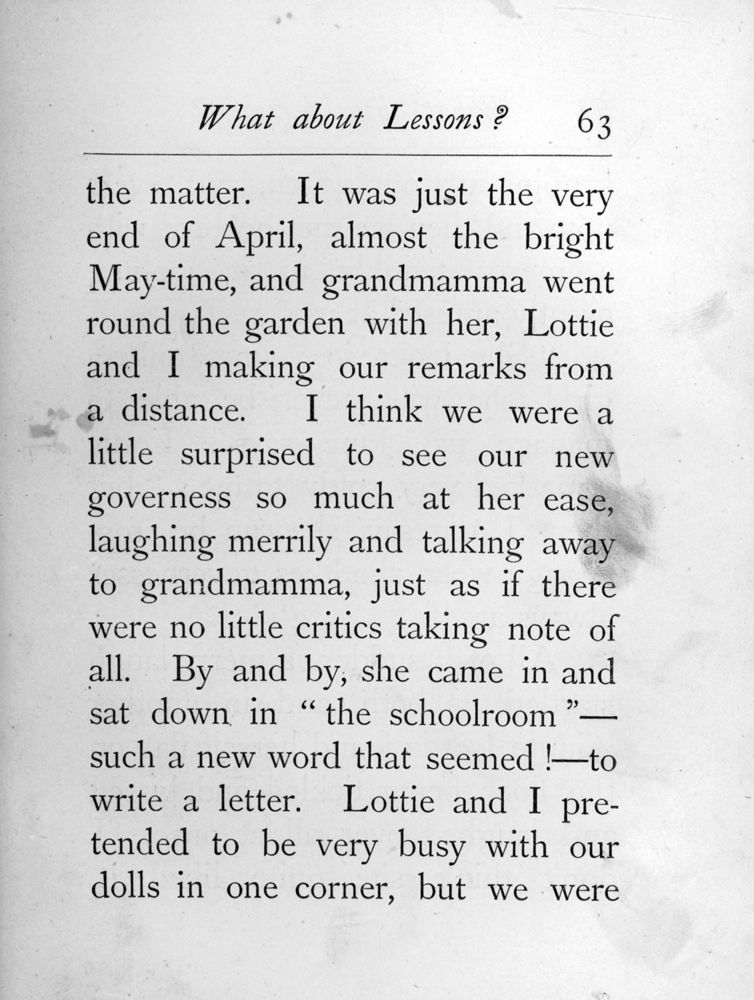 What about Lessons? 63

the matter. It was just the very end of April, almost the bright May-time, and grandmamma went round the garden with her, Lottie and I making our remarks from a distance. I think we were a little surprised to see our new governess so much at her ease, laughing merrily and talking away to grandmamma, just as if there were no little critics taking note of all. By and by, she came in and sat down in "the schoolroom"—such a new word that seemed!—to write a letter. Lottie and I pretended to be very busy with our dolls in one corner, but we were